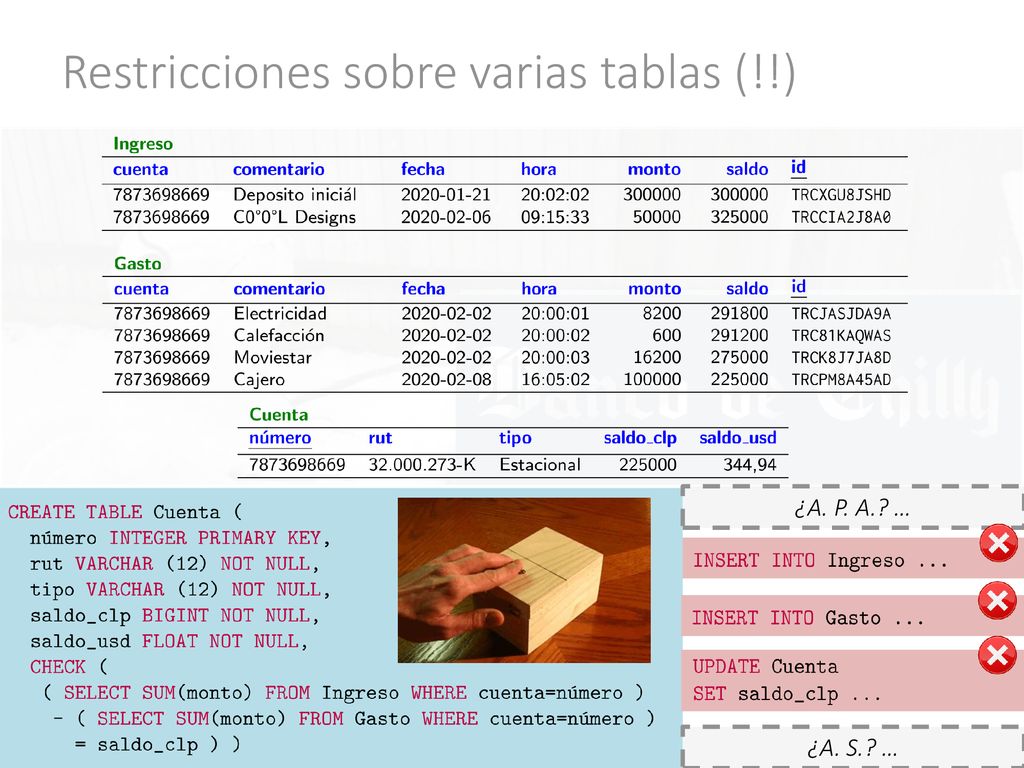 Restricciones sobre varias tablas (!!)

Ingreso

| cuenta | comentario | fecha | hora | monto | saldo | id |
|---|---|---|---|---|---|---|
| 7873698669 | Deposito iniciál | 2020-01-21 | 20:02:02 | 300000 | 300000 | TRCXGU8JSHD |
| 7873698669 | C0°0°L Designs | 2020-02-06 | 09:15:33 | 50000 | 325000 | TRCCIA2J8A0 |

Gasto

| cuenta | comentario | fecha | hora | monto | saldo | id |
|---|---|---|---|---|---|---|
| 7873698669 | Electricidad | 2020-02-02 | 20:00:01 | 8200 | 291800 | TRCJASJDA9A |
| 7873698669 | Calefacción | 2020-02-02 | 20:00:02 | 600 | 291200 | TRC81KAQWAS |
| 7873698669 | Moviestar | 2020-02-02 | 20:00:03 | 16200 | 275000 | TRCK8J7JA8D |
| 7873698669 | Cajero | 2020-02-08 | 16:05:02 | 100000 | 225000 | TRCPM8A45AD |

Cuenta

| número | rut | tipo | saldo_clp | saldo_usd |
|---|---|---|---|---|
| 7873698669 | 32.000.273-K | Estacional | 225000 | 344,94 |

CREATE TABLE Cuenta (
número INTEGER PRIMARY KEY,
rut VARCHAR (12) NOT NULL,
tipo VARCHAR (12) NOT NULL,
saldo_clp BIGINT NOT NULL,
saldo_usd FLOAT NOT NULL,
CHECK (
( SELECT SUM(monto) FROM Ingreso WHERE cuenta=número )
- ( SELECT SUM(monto) FROM Gasto WHERE cuenta=número )
= saldo_clp ) )

¿A. P. A.? ...

INSERT INTO Ingreso ...

INSERT INTO Gasto ...

UPDATE Cuenta
SET saldo_clp ...

¿A. S.? ...